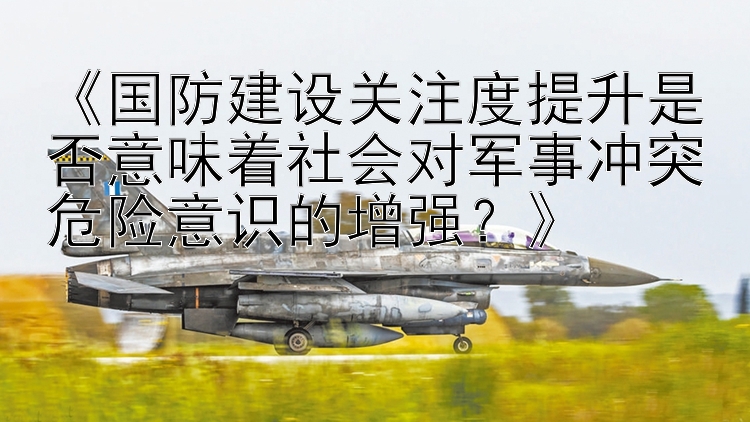 《国防建设关注度提升是否意味着社会对军事冲突危险意识的增强？》